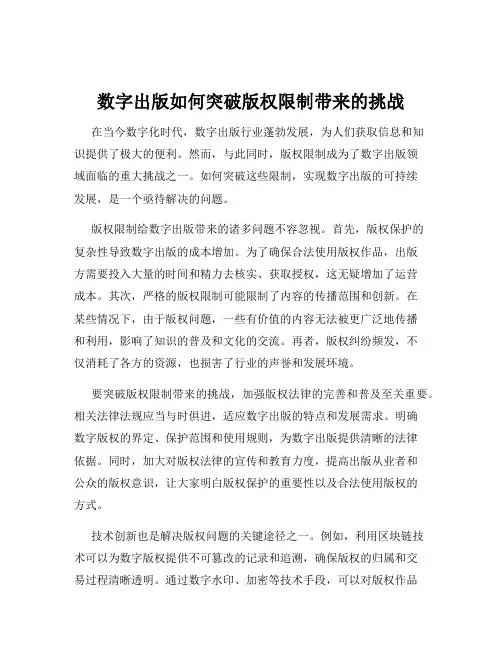 数字出版如何突破版权限制带来的挑战

在当今数字化时代，数字出版行业蓬勃发展，为人们获取信息和知识提供了极大的便利。然而，与此同时，版权限制成为了数字出版领域面临的重大挑战之一。如何突破这些限制，实现数字出版的可持续发展，是一个亟待解决的问题。

版权限制给数字出版带来的诸多问题不容忽视。首先，版权保护的复杂性导致数字出版的成本增加。为了确保合法使用版权作品，出版方需要投入大量的时间和精力去核实、获取授权，这无疑增加了运营成本。其次，严格的版权限制可能限制了内容的传播范围和创新。在某些情况下，由于版权问题，一些有价值的内容无法被更广泛地传播和利用，影响了知识的普及和文化的交流。再者，版权纠纷频发，不仅消耗了各方的资源，也损害了行业的声誉和发展环境。

要突破版权限制带来的挑战，加强版权法律的完善和普及至关重要。相关法律法规应当与时俱进，适应数字出版的特点和发展需求。明确数字版权的界定、保护范围和使用规则，为数字出版提供清晰的法律依据。同时，加大对版权法律的宣传和教育力度，提高出版从业者和公众的版权意识，让大家明白版权保护的重要性以及合法使用版权的方式。

技术创新也是解决版权问题的关键途径之一。例如，利用区块链技术可以为数字版权提供不可篡改的记录和追溯，确保版权的归属和交易过程清晰透明。通过数字水印、加密等技术手段，可以对版权作品